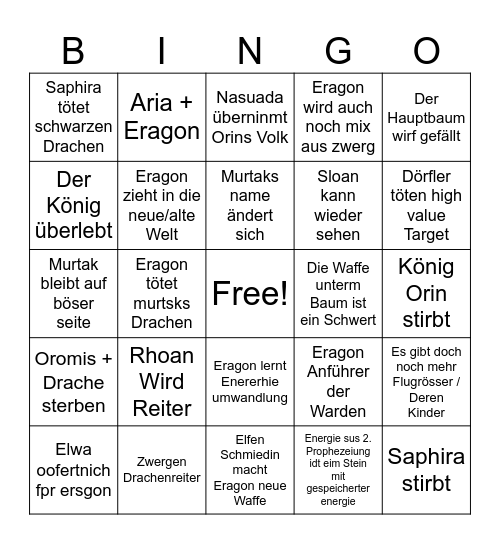 | B | I | N | G | O |
|---|---|---|---|---|
| Saphira tötet schwarzen Drachen | Aria + Eragon | Nasuada überninmt Orins Volk | Eragon wird auch noch mix aus zwerg | Der Hauptbaum wirf gefällt |
| Der König überlebt | Eragon zieht in die neue/alte Welt | Murtaks name ändert sich | Sloan kann wieder sehen | Dörfler töten high value Target |
| Murtak bleibt auf böser seite | Eragon tötet murtsks Drachen | Free! | Die Waffe unterm Baum ist ein Schwert | König Orin stirbt |
| Oromis + Drache sterben | Rhoan Wird Reiter | Eragon lernt Enererhie umwandlung | Eragon Anführer der Warden | Es gibt doch noch mehr Flugrösser / Deren Kinder |
| Elwa oofertnich fpr ersgon | Zwergen Drachenreiter | Elfen Schmiedin macht Eragon neue Waffe | Energie sus 2. Prophezeiung idt eim Stein mit gespeicherter energie | Saphira stirbt |